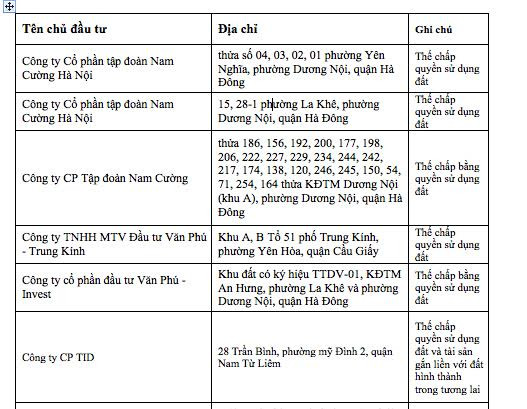 | Tên chủ đầu tư | Địa chỉ | Ghi chú |
|---|---|---|
| Công ty Cổ phần tập đoàn Nam Cường Hà Nội | thửa số 04, 03, 02, 01 phường Yên Nghĩa, phường Dương Nội, quận Hà Đông | Thế chấp quyền sử dụng đất |
| Công ty Cổ phần tập đoàn Nam Cường Hà Nội | 15, 28-1 phường La Khê, phường Dương Nội, quận Hà Đông | Thế chấp quyền sử dụng đất |
| Công ty CP Tập đoàn Nam Cường | thửa 186, 156, 192, 200, 177, 198, 206, 222, 227, 229, 234, 244, 242, 217, 174, 138, 120, 246, 245, 150, 54, 71, 254, 164 thửa KĐTM Dương Nội (khu A), phường Dương Nội, quận Hà Đông | Thế chấp bằng quyền sử dụng đất |
| Công ty TNHH MTV Đầu tư Văn Phú - Trung Kính | Khu A, B Tổ 51 phố Trung Kính, phường Yên Hòa, quận Cầu Giấy | Thế chấp quyền sử dụng đất |
| Công ty cổ phần đầu tư Văn Phú - Invest | Khu đất có ký hiệu TTDV-01, KĐTM An Hưng, phường La Khê và phường Dương Nội, quận Hà Đông | Thế chấp bằng quyền sử dụng đất |
| Công ty CP TID | 28 Trần Bình, phường mỹ Đình 2, quận Nam Từ Liêm | Thế chấp quyền sử dụng đất và tài sản gắn liền với đất hình thành trong tương lai |